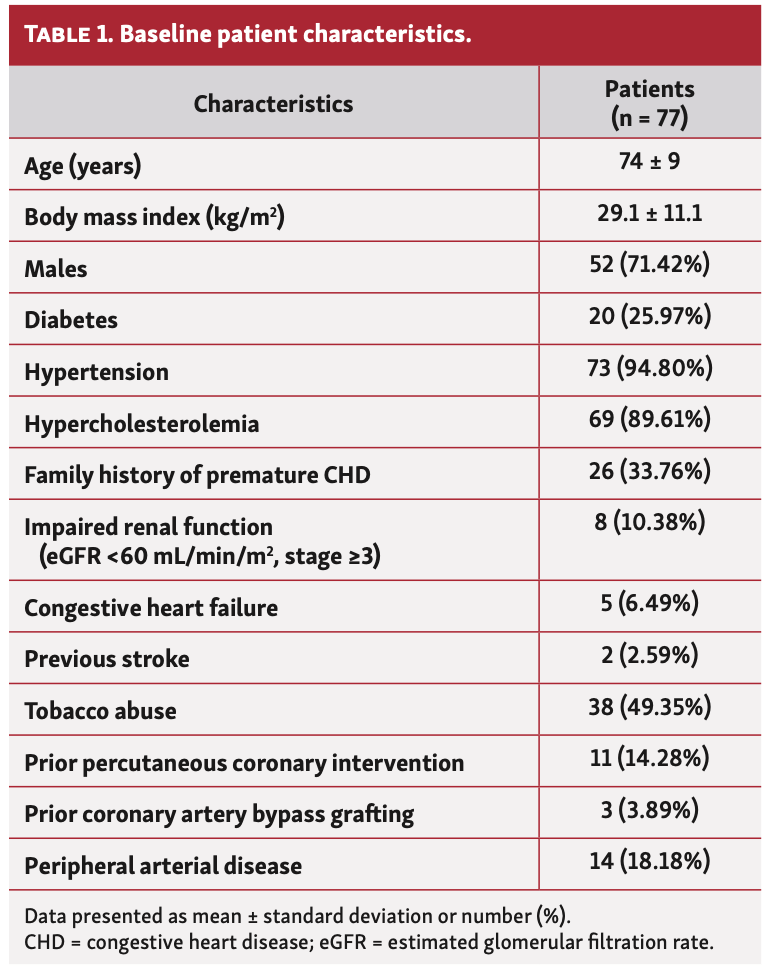 TABLE 1. Baseline patient characteristics.

| Characteristics | Patients (n = 77) |
|---|---|
| Age (years) | 74 ± 9 |
| Body mass index (kg/m$^2$) | 29.1 ± 11.1 |
| Males | 52 (71.42%) |
| Diabetes | 20 (25.97%) |
| Hypertension | 73 (94.80%) |
| Hypercholesterolemia | 69 (89.61%) |
| Family history of premature CHD | 26 (33.76%) |
| Impaired renal function (eGFR <60 mL/min/m$^2$, stage ≥3) | 8 (10.38%) |
| Congestive heart failure | 5 (6.49%) |
| Previous stroke | 2 (2.59%) |
| Tobacco abuse | 38 (49.35%) |
| Prior percutaneous coronary intervention | 11 (14.28%) |
| Prior coronary artery bypass grafting | 3 (3.89%) |
| Peripheral arterial disease | 14 (18.18%) |

Data presented as mean ± standard deviation or number (%).
CHD = congestive heart disease; eGFR = estimated glomerular filtration rate.